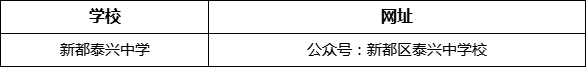 | 学校 | 网址 |
|---|---|
| 新都泰兴中学 | 公众号：新都区泰兴中学校 |